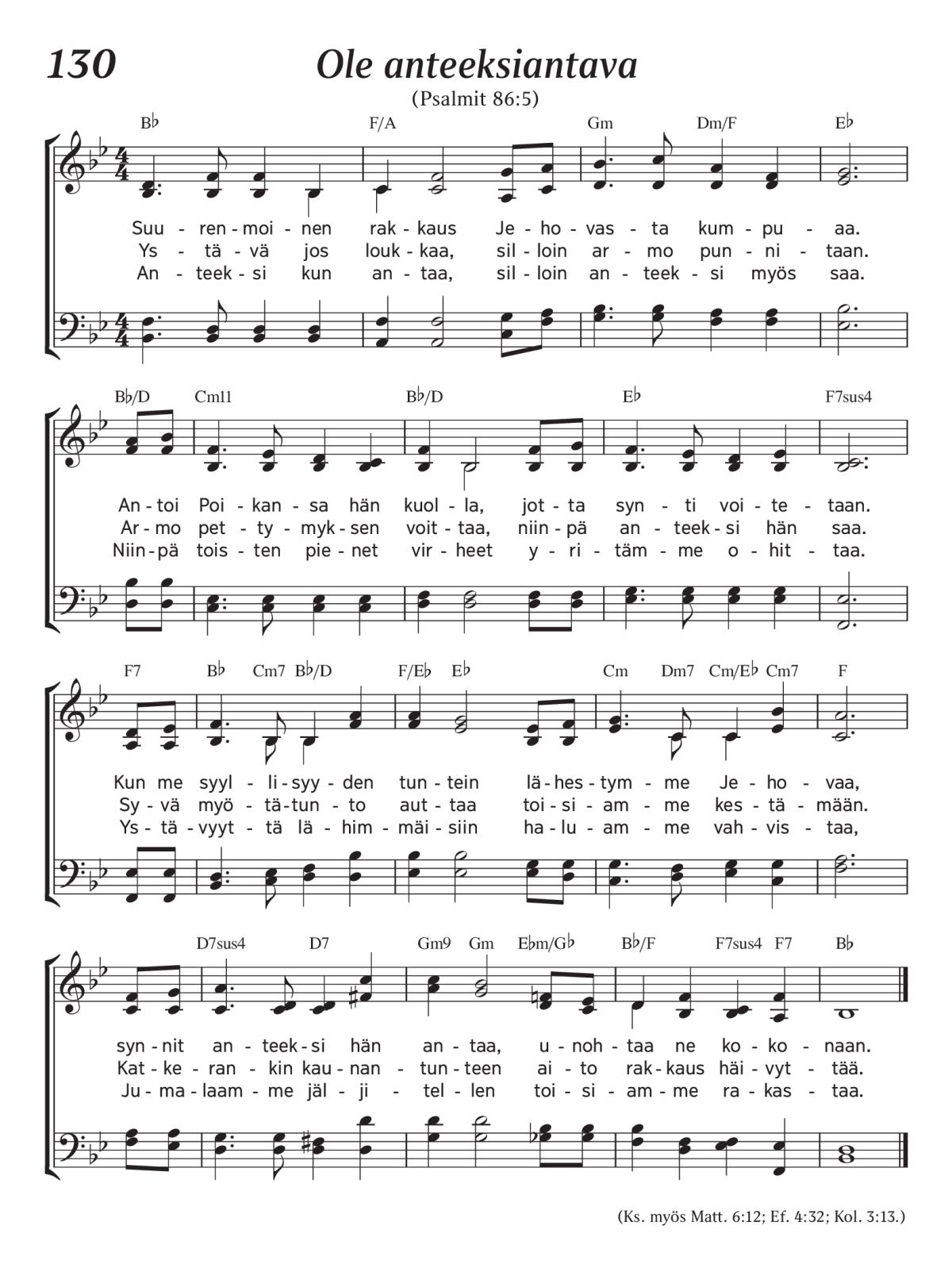 130

Ole anteeksiantava

(Psalmit 86:5)

B♭ F/A Gm Dm/F E♭

Suu - ren - moi - nen rak - kaus Je - ho - vas - ta kum - pu - aa.
Ys - tä - vä jos louk - kaa, sil - loin ar - mo pun - ni - taan.
An - teek - si kun an - taa, sil - loin an - teek - si myös saa.

B♭/D Cm11 B♭/D E♭ F7sus4

An - toi Poi - kan - sa hän kuol - la, jot - ta syn - ti voi - te - taan.
Ar - mo pet - ty - myk - sen voit - taa, niin - pä an - teek - si hän saa.
Niin - pä tois - ten pie - net vir - heet y - ri - täm - me o - hit - taa.

F7 B♭ Cm7 B♭/D F/E♭ E♭ Cm Dm7 Cm/E♭ Cm7 F

Kun me syyl - li - syy - den tun - tein lä - hes - tym - me Je - ho - vaa,
Sy - vä myö - tä - tun - to aut - taa toi - si - am - me kes - tä - mään.
Ys - tä - vyyt - tä lä - him - mäi - siin ha - lu - am - me vah - vis - taa,

D7sus4 D7 Gm9 Gm E♭m/G♭ B♭/F F7sus4 F7 B♭

syn - nit an - teek - si hän an - taa, u - noh - taa ne ko - ko - naan.
Kat - ke - ran - kin kau - nan - tun - teen ai - to rak - kaus häi - vyt - tää.
Ju - ma - laam - me jäl - ji - tel - len toi - si - am - me ra - kas - taa.

(Ks. myös Matt. 6:12; Ef. 4:32; Kol. 3:13.)